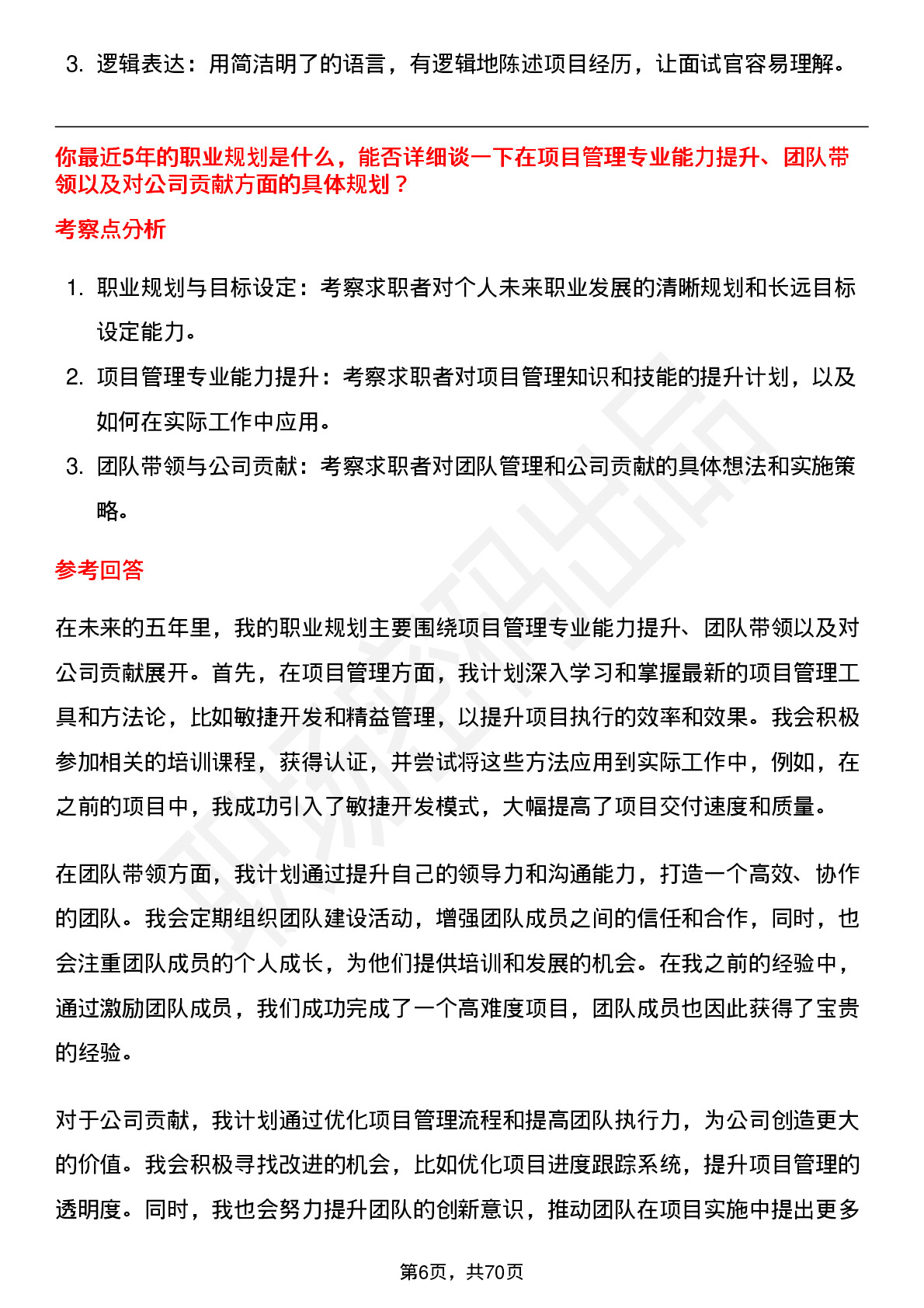 3. 逻辑表达：用简洁明了的语言，有逻辑地陈述项目经历，让面试官容易理解。

你最近5年的职业规划是什么，能否详细谈一下在项目管理专业能力提升、团队带领以及对公司贡献方面的具体规划？

考察点分析

1. 职业规划与目标设定：考察求职者对个人未来职业发展的清晰规划和长远目标设定能力。

2. 项目管理专业能力提升：考察求职者对项目管理知识和技能的提升计划，以及如何在实际工作中应用。

3. 团队带领与公司贡献：考察求职者对团队管理和公司贡献的具体想法和实施策略。

参考回答

在未来的五年里，我的职业规划主要围绕项目管理专业能力提升、团队带领以及对公司贡献展开。首先，在项目管理方面，我计划深入学习和掌握最新的项目管理工具和方法论，比如敏捷开发和精益管理，以提升项目执行的效率和效果。我会积极参加相关的培训课程，获得认证，并尝试将这些方法应用到实际工作中，例如，在之前的项目中，我成功引入了敏捷开发模式，大幅提高了项目交付速度和质量。

在团队带领方面，我计划通过提升自己的领导力和沟通能力，打造一个高效、协作的团队。我会定期组织团队建设活动，增强团队成员之间的信任和合作，同时，也会注重团队成员的个人成长，为他们提供培训和发展的机会。在我之前的经验中，通过激励团队成员，我们成功完成了一个高难度项目，团队成员也因此获得了宝贵的经验。

对于公司贡献，我计划通过优化项目管理流程和提高团队执行力，为公司创造更大的价值。我会积极寻找改进的机会，比如优化项目进度跟踪系统，提升项目管理的透明度。同时，我也会努力提升团队的创新意识，推动团队在项目实施中提出更多

第6页，共70页

职场密码出品